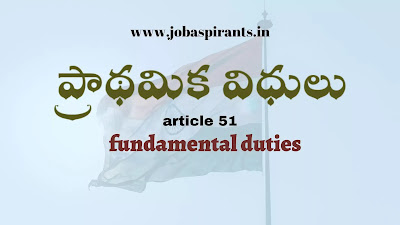 www.jobaspirants.in

ప్రాథమిక విధులు

article 51

fundamental duties